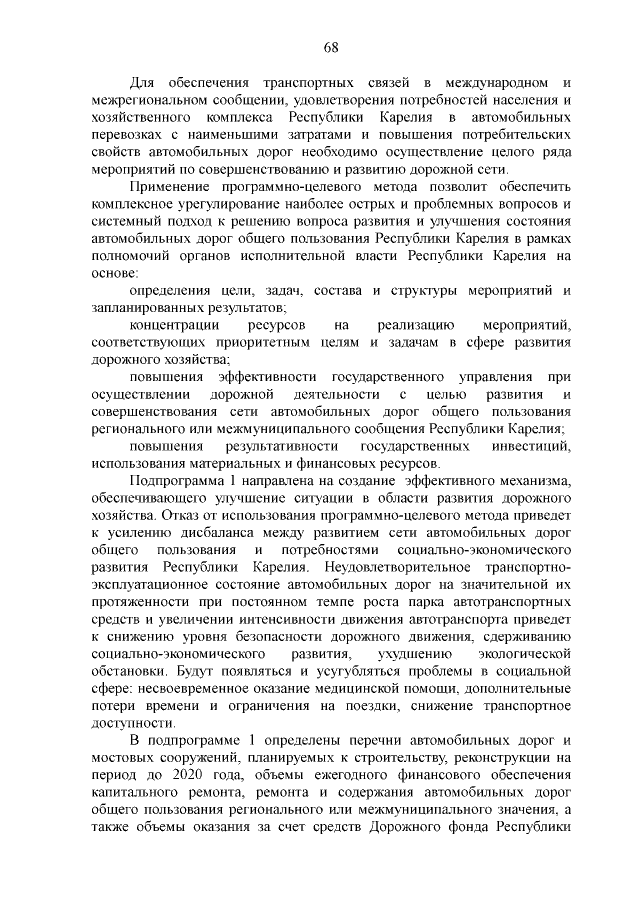 68

Для обеспечения транспортных связей в международном и межрегиональном сообщении, удовлетворения потребностей населения и хозяйственного комплекса Республики Карелия в автомобильных перевозках с наименьшими затратами и повышения потребительских свойств автомобильных дорог необходимо осуществление целого ряда мероприятий по совершенствованию и развитию дорожной сети.

Применение программно-целевого метода позволит обеспечить комплексное урегулирование наиболее острых и проблемных вопросов и системный подход к решению вопроса развития и улучшения состояния автомобильных дорог общего пользования Республики Карелия в рамках полномочий органов исполнительной власти Республики Карелия на основе:

определения цели, задач, состава и структуры мероприятий и запланированных результатов;

концентрации ресурсов на реализацию мероприятий, соответствующих приоритетным целям и задачам в сфере развития дорожного хозяйства;

повышения эффективности государственного управления при осуществлении дорожной деятельности с целью развития и совершенствования сети автомобильных дорог общего пользования регионального или межмуниципального сообщения Республики Карелия;

повышения результативности государственных инвестиций, использования материальных и финансовых ресурсов.

Подпрограмма 1 направлена на создание эффективного механизма, обеспечивающего улучшение ситуации в области развития дорожного хозяйства. Отказ от использования программно-целевого метода приведет к усилению дисбаланса между развитием сети автомобильных дорог общего пользования и потребностями социально-экономического развития Республики Карелия. Неудовлетворительное транспортно-эксплуатационное состояние автомобильных дорог на значительной их протяженности при постоянном темпе роста парка автотранспортных средств и увеличении интенсивности движения автотранспорта приведет к снижению уровня безопасности дорожного движения, сдерживанию социально-экономического развития, ухудшению экологической обстановки. Будут появляться и усугубляться проблемы в социальной сфере: несвоевременное оказание медицинской помощи, дополнительные потери времени и ограничения на поездки, снижение транспортное доступности.

В подпрограмме 1 определены перечни автомобильных дорог и мостовых сооружений, планируемых к строительству, реконструкции на период до 2020 года, объемы ежегодного финансового обеспечения капитального ремонта, ремонта и содержания автомобильных дорог общего пользования регионального или межмуниципального значения, а также объемы оказания за счет средств Дорожного фонда Республики